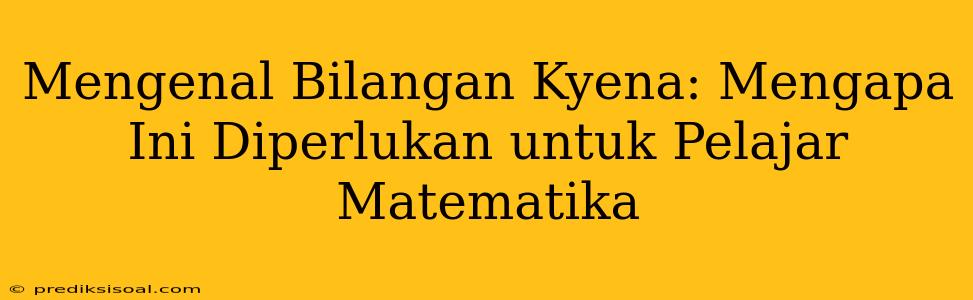 Mengenal Bilangan Kyena: Mengapa Ini Diperlukan untuk Pelajar Matematika

© prediksisoal.com